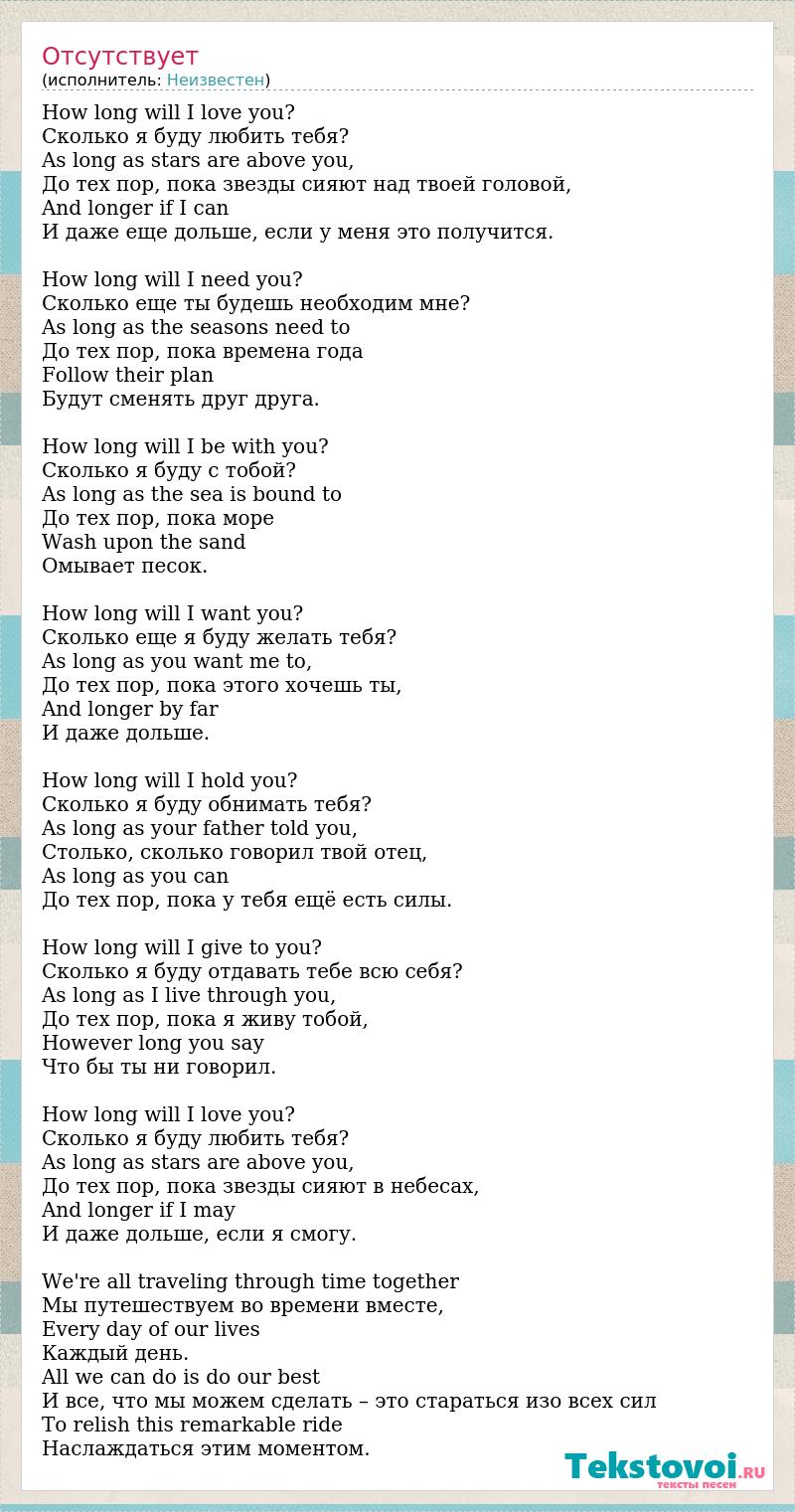 Отсутствует
(исполнитель: Неизвестен)

How long will I love you?
Сколько я буду любить тебя?
As long as stars are above you,
До тех пор, пока звезды сияют над твоей головой,
And longer if I can
И даже еще дольше, если у меня это получится.

How long will I need you?
Сколько еще ты будешь необходим мне?
As long as the seasons need to
До тех пор, пока времена года
Follow their plan
Будут сменять друг друга.

How long will I be with you?
Сколько я буду с тобой?
As long as the sea is bound to
До тех пор, пока море
Wash upon the sand
Омывает песок.

How long will I want you?
Сколько еще я буду желать тебя?
As long as you want me to,
До тех пор, пока этого хочешь ты,
And longer by far
И даже дольше.

How long will I hold you?
Сколько я буду обнимать тебя?
As long as your father told you,
Столько, сколько говорил твой отец,
As long as you can
До тех пор, пока у тебя ещё есть силы.

How long will I give to you?
Сколько я буду отдавать тебе всю себя?
As long as I live through you,
До тех пор, пока я живу тобой,
However long you say
Что бы ты ни говорил.

How long will I love you?
Сколько я буду любить тебя?
As long as stars are above you,
До тех пор, пока звезды сияют в небесах,
And longer if I may
И даже дольше, если я смогу.

We're all traveling through time together
Мы путешествуем во времени вместе,
Every day of our lives
Каждый день.
All we can do is do our best
И все, что мы можем сделать – это стараться изо всех сил
To relish this remarkable ride
Наслаждаться этим моментом.

Tekstovoi.RU
тексты песен